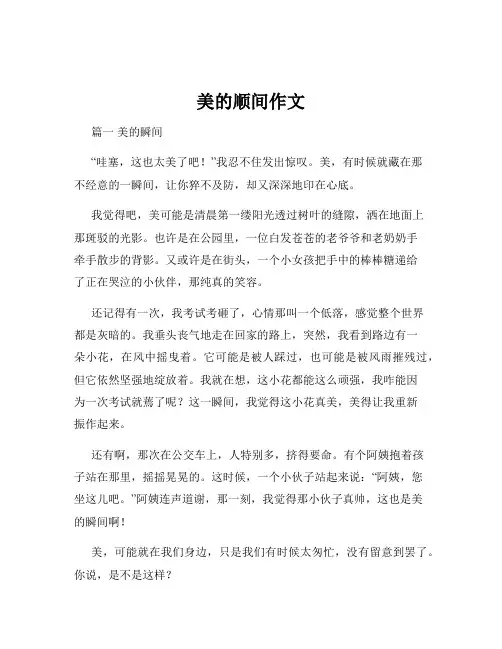 美的顺间作文

篇一 美的瞬间

“哇塞，这也太美了吧！”我忍不住发出惊叹。美，有时候就藏在那不经意的一瞬间，让你猝不及防，却又深深地印在心底。

我觉得吧，美可能是清晨第一缕阳光透过树叶的缝隙，洒在地面上那斑驳的光影。也许是在公园里，一位白发苍苍的老爷爷和老奶奶手牵手散步的背影。又或许是在街头，一个小女孩把手中的棒棒糖递给了正在哭泣的小伙伴，那纯真的笑容。

还记得有一次，我考试考砸了，心情那叫一个低落，感觉整个世界都是灰暗的。我垂头丧气地走在回家的路上，突然，我看到路边有一朵小花，在风中摇曳着。它可能是被人踩过，也可能是被风雨摧残过，但它依然坚强地绽放着。我就在想，这小花都能这么顽强，我咋能因为一次考试就蔫了呢？这一瞬间，我觉得这小花真美，美得让我重新振作起来。

还有啊，那次在公交车上，人特别多，挤得要命。有个阿姨抱着孩子站在那里，摇摇晃晃的。这时候，一个小伙子站起来说：“阿姨，您坐这儿吧。”阿姨连声道谢，那一刻，我觉得那小伙子真帅，这也是美的瞬间啊！

美，可能就在我们身边，只是我们有时候太匆忙，没有留意到罢了。你说，是不是这样？